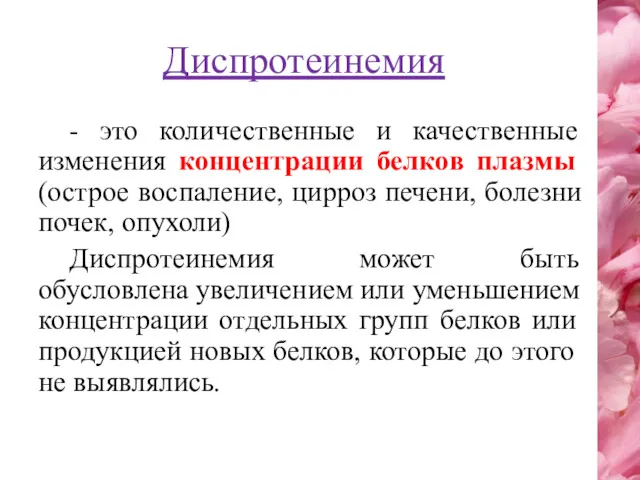 Диспротеинемия

- это количественные и качественные изменения концентрации белков плазмы (острое воспаление, цирроз печени, болезни почек, опухоли)

Диспротеинемия может быть обусловлена увеличением или уменьшением концентрации отдельных групп белков или продукцией новых белков, которые до этого не выявлялись.